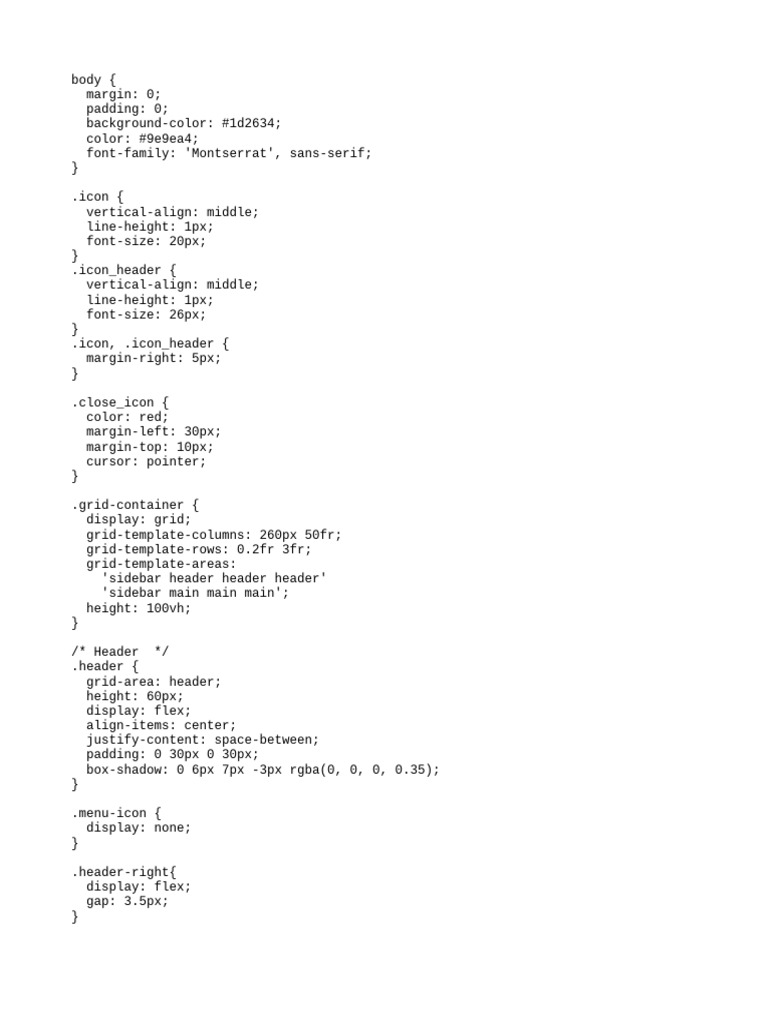 body {
  margin: 0;
  padding: 0;
  background-color: #1d2634;
  color: #9e9ea4;
  font-family: 'Montserrat', sans-serif;
}

.icon {
  vertical-align: middle;
  line-height: 1px;
  font-size: 20px;
}
.icon_header {
  vertical-align: middle;
  line-height: 1px;
  font-size: 26px;
}
.icon, .icon_header {
  margin-right: 5px;
}

.close_icon {
  color: red;
  margin-left: 30px;
  margin-top: 10px;
  cursor: pointer;
}

.grid-container {
  display: grid;
  grid-template-columns: 260px 50fr;
  grid-template-rows: 0.2fr 3fr;
  grid-template-areas:
    'sidebar header header header'
    'sidebar main main main';
  height: 100vh;
}

/* Header  */
.header {
  grid-area: header;
  height: 60px;
  display: flex;
  align-items: center;
  justify-content: space-between;
  padding: 0 30px 0 30px;
  box-shadow: 0 6px 7px -3px rgba(0, 0, 0, 0.35);
}

.menu-icon {
  display: none;
}

.header-right{
  display: flex;
  gap: 3.5px;
}